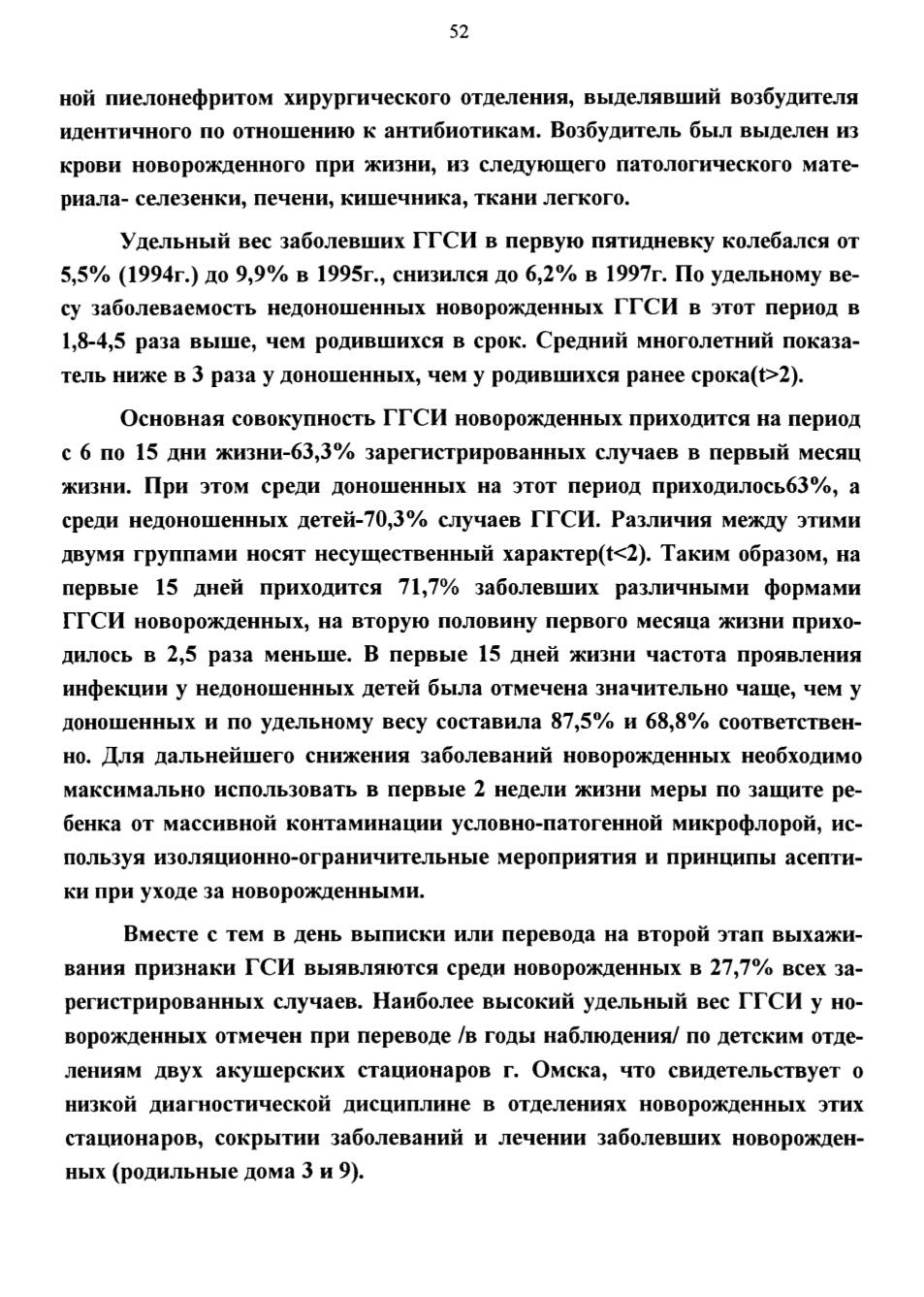 52

ной пиелонефритом хирургического отделения, выделявший возбудителя идентичного по отношению к антибиотикам. Возбудитель был выделен из крови новорожденного при жизни, из следующего патологического материала- селезенки, печени, кишечника, ткани легкого.

Удельный вес заболевших ГГСИ в первую пятидневку колебался от 5,5% (1994г.) до 9,9% в 1995г., снизился до 6,2% в 1997г. По удельному весу заболеваемость недоношенных новорожденных ГГСИ в этот период в 1,8-4,5 раза выше, чем родившихся в срок. Средний многолетний показатель ниже в 3 раза у доношенных, чем у родившихся ранее срока(t>2).

Основная совокупность ГГСИ новорожденных приходится на период с 6 по 15 дни жизни-63,3% зарегистрированных случаев в первый месяц жизни. При этом среди доношенных на этот период приходилось63%, а среди недоношенных детей-70,3% случаев ГГСИ. Различия между этими двумя группами носят несущественный характер(t<2). Таким образом, на первые 15 дней приходится 71,7% заболевших различными формами ГГСИ новорожденных, на вторую половину первого месяца жизни приходилось в 2,5 раза меньше. В первые 15 дней жизни частота проявления инфекции у недоношенных детей была отмечена значительно чаще, чем у доношенных и по удельному весу составила 87,5% и 68,8% соответственно. Для дальнейшего снижения заболеваний новорожденных необходимо максимально использовать в первые 2 недели жизни меры по защите ребенка от массивной контаминации условно-патогенной микрофлорой, используя изоляционно-ограничительные мероприятия и принципы асептики при уходе за новорожденными.

Вместе с тем в день выписки или перевода на второй этап выхаживания признаки ГСИ выявляются среди новорожденных в 27,7% всех зарегистрированных случаев. Наиболее высокий удельный вес ГГСИ у новорожденных отмечен при переводе /в годы наблюдения/ по детским отделениям двух акушерских стационаров г. Омска, что свидетельствует о низкой диагностической дисциплине в отделениях новорожденных этих стационаров, сокрытии заболеваний и лечении заболевших новорожденных (родильные дома 3 и 9).